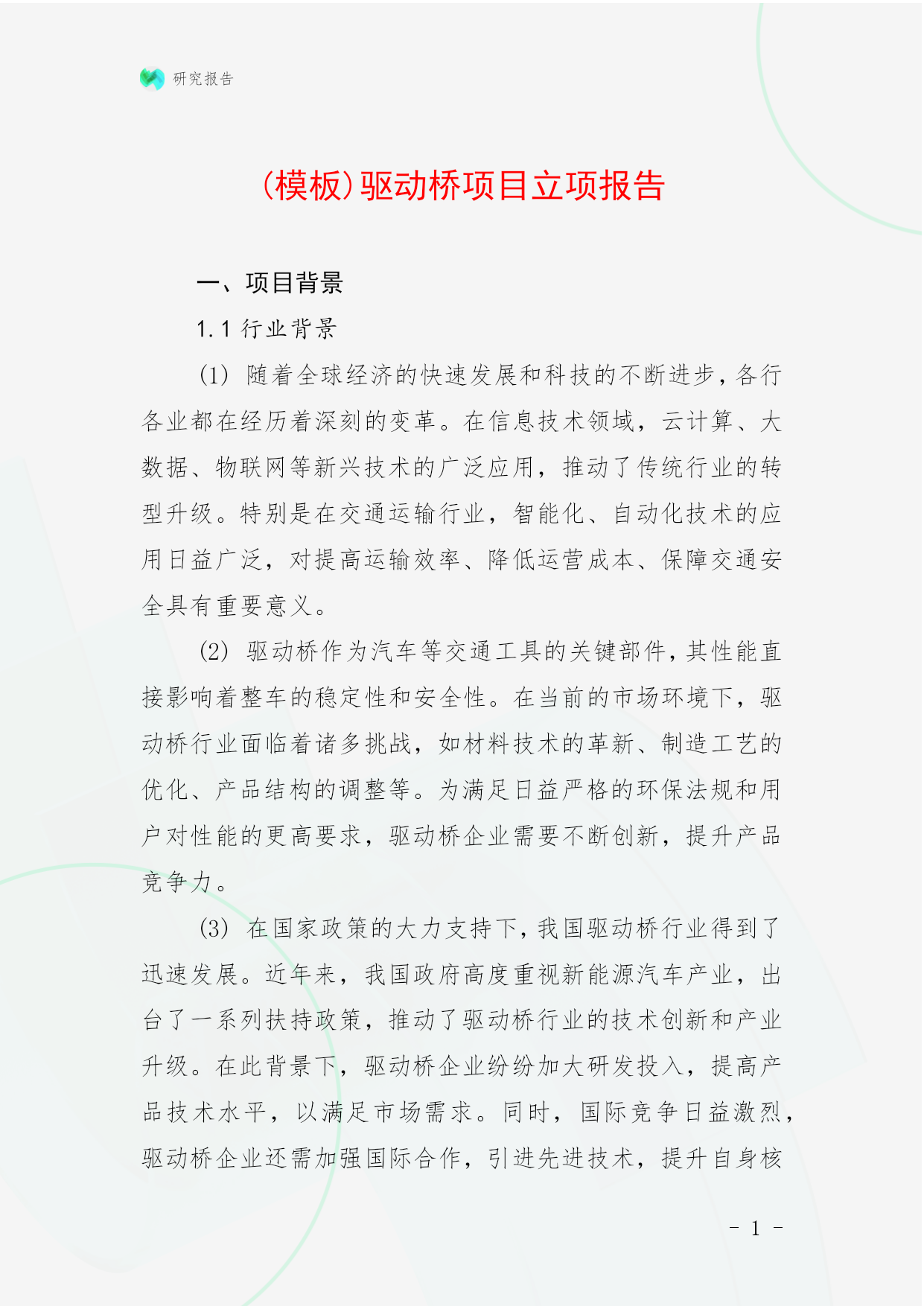 研究报告

(模板)驱动桥项目立项报告

一、项目背景

1.1 行业背景

(1) 随着全球经济的快速发展和科技的不断进步，各行各业都在经历着深刻的变革。在信息技术领域，云计算、大数据、物联网等新兴技术的广泛应用，推动了传统行业的转型升级。特别是在交通运输行业，智能化、自动化技术的应用日益广泛，对提高运输效率、降低运营成本、保障交通安全具有重要意义。

(2) 驱动桥作为汽车等交通工具的关键部件，其性能直接影响着整车的稳定性和安全性。在当前的市场环境下，驱动桥行业面临着诸多挑战，如材料技术的革新、制造工艺的优化、产品结构的调整等。为满足日益严格的环保法规和用户对性能的更高要求，驱动桥企业需要不断创新，提升产品竞争力。

(3) 在国家政策的大力支持下，我国驱动桥行业得到了迅速发展。近年来，我国政府高度重视新能源汽车产业，出台了一系列扶持政策，推动了驱动桥行业的技术创新和产业升级。在此背景下，驱动桥企业纷纷加大研发投入，提高产品技术水平，以满足市场需求。同时，国际竞争日益激烈，驱动桥企业还需加强国际合作，引进先进技术，提升自身核

- 1 -